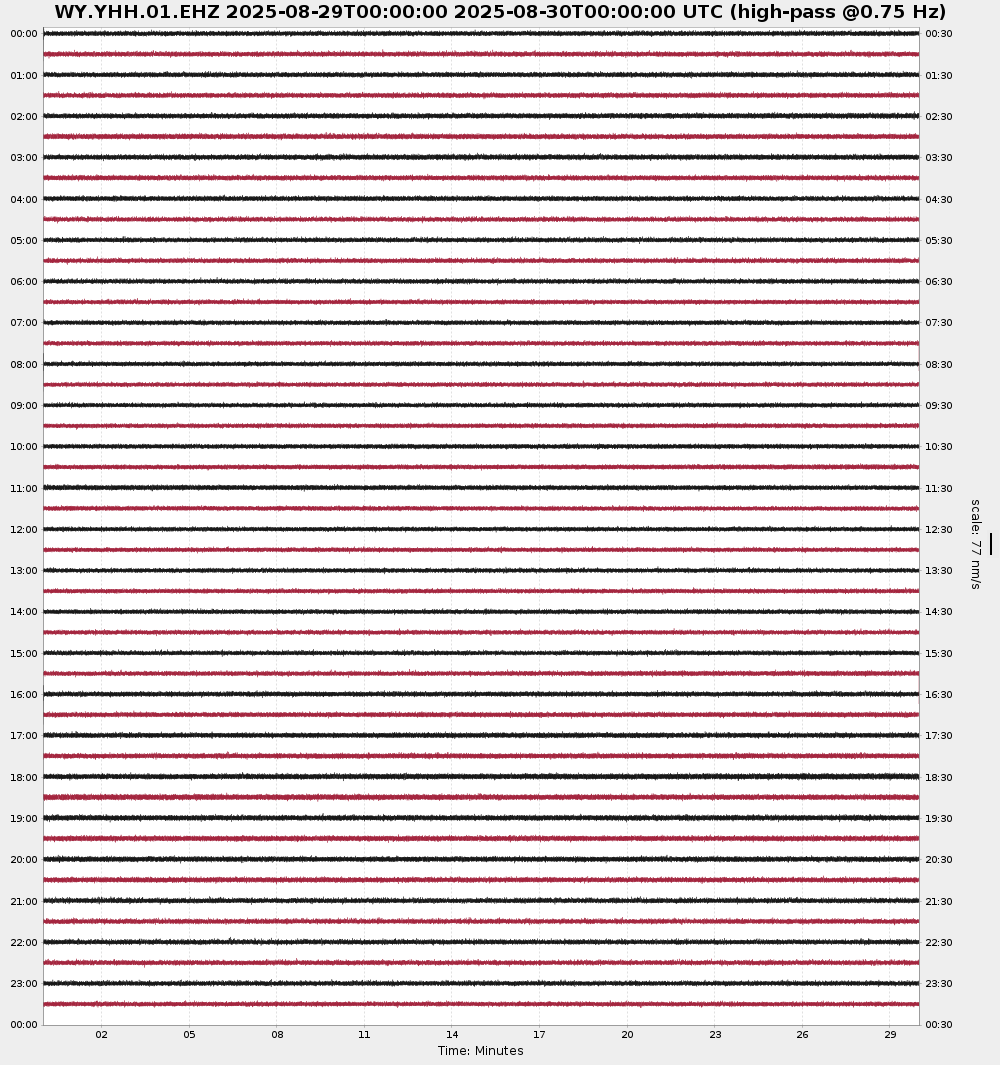 WY.YHH.01.EHZ 2025-08-29T00:00:00 2025-08-30T00:00:00 UTC (high-pass @0.75 Hz)

00:00
01:00
02:00
03:00
04:00
05:00
06:00
07:00
08:00
09:00
10:00
11:00
12:00
13:00
14:00
15:00
16:00
17:00
18:00
19:00
20:00
21:00
22:00
23:00
00:00

00:30
01:30
02:30
03:30
04:30
05:30
06:30
07:30
08:30
09:30
10:30
11:30
12:30
13:30
14:30
15:30
16:30
17:30
18:30
19:30
20:30
21:30
22:30
23:30
00:30

scale: 77 nm/s

02 05 08 11 14 17 20 23 26 29

Time: Minutes